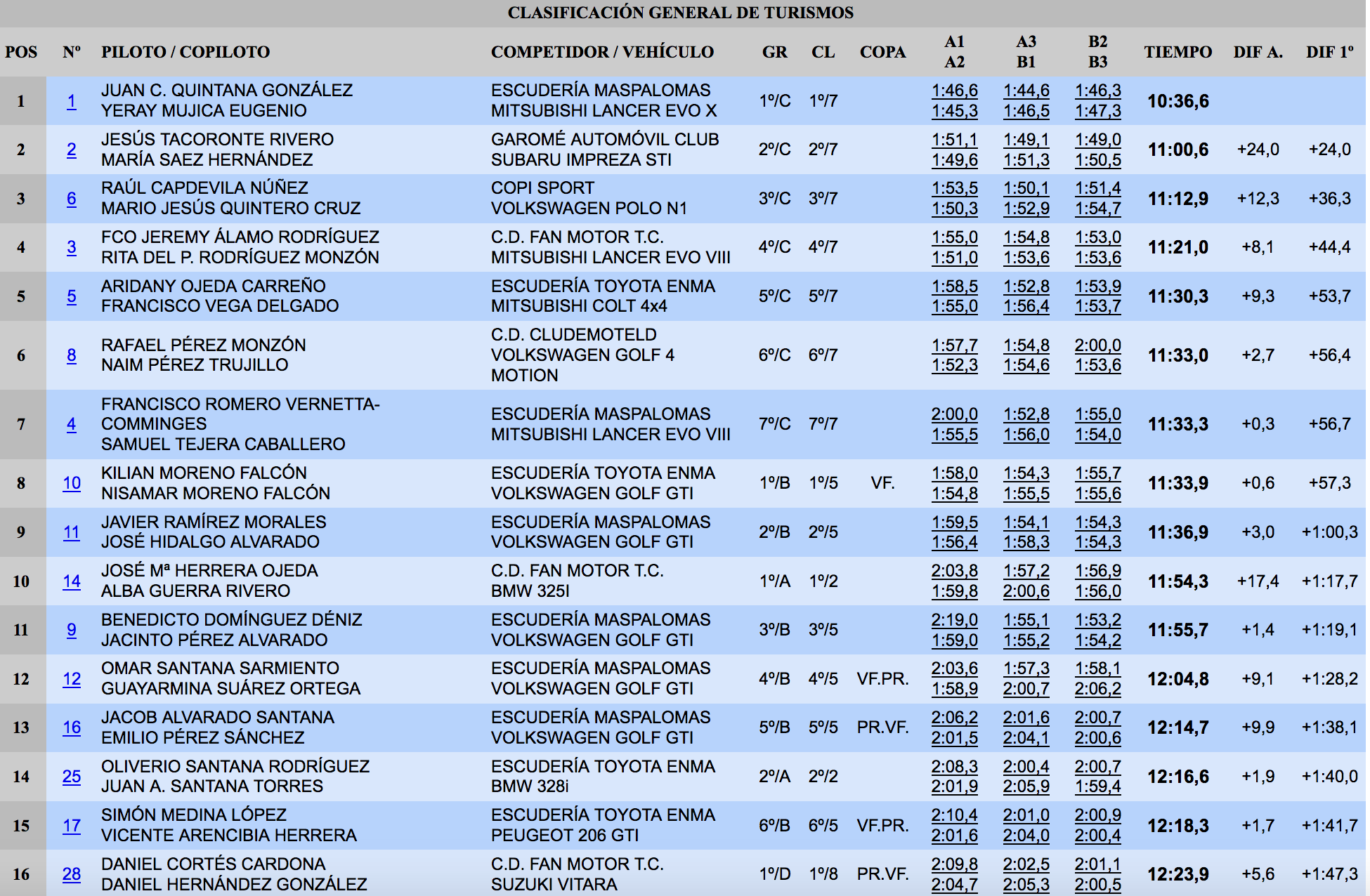 CLASIFICACIÓN GENERAL DE TURISMOS

| POS | Nº | PILOTO / COPILOTO | COMPETIDOR / VEHÍCULO | GR | CL | COPA | A1 A2 | A3 B1 | B2 B3 | TIEMPO | DIF A. | DIF 1º |
|---|---|---|---|---|---|---|---|---|---|---|---|---|
| 1 | 1 | JUAN C. QUINTANA GONZÁLEZ YERAY MUJICA EUGENIO | ESCUDERÍA MASPALOMAS MITSUBISHI LANCER EVO X | 1º/C | 1º/7 | | 1:46,6 1:45,3 | 1:44,6 1:46,5 | 1:46,3 1:47,3 | 10:36,6 | | |
| 2 | 2 | JESÚS TACORONTE RIVERO MARÍA SAEZ HERNÁNDEZ | GAROMÉ AUTOMÓVIL CLUB SUBARU IMPREZA STI | 2º/C | 2º/7 | | 1:51,1 1:49,6 | 1:49,1 1:51,3 | 1:49,0 1:50,5 | 11:00,6 | +24,0 | +24,0 |
| 3 | 6 | RAÚL CAPDEVILA NÚÑEZ MARIO JESÚS QUINTERO CRUZ | COPI SPORT VOLKSWAGEN POLO N1 | 3º/C | 3º/7 | | 1:53,5 1:50,3 | 1:50,1 1:52,9 | 1:51,4 1:54,7 | 11:12,9 | +12,3 | +36,3 |
| 4 | 3 | FCO JEREMY ÁLAMO RODRÍGUEZ RITA DEL P. RODRÍGUEZ MONZÓN | C.D. FAN MOTOR T.C. MITSUBISHI LANCER EVO VIII | 4º/C | 4º/7 | | 1:55,0 1:51,0 | 1:54,8 1:53,6 | 1:53,0 1:53,6 | 11:21,0 | +8,1 | +44,4 |
| 5 | 5 | ARIDANY OJEDA CARREÑO FRANCISCO VEGA DELGADO | ESCUDERÍA TOYOTA ENMA MITSUBISHI COLT 4x4 | 5º/C | 5º/7 | | 1:58,5 1:55,0 | 1:52,8 1:56,4 | 1:53,9 1:53,7 | 11:30,3 | +9,3 | +53,7 |
| 6 | 8 | RAFAEL PÉREZ MONZÓN NAIM PÉREZ TRUJILLO | C.D. CLUDEMOTELD VOLKSWAGEN GOLF 4 MOTION | 6º/C | 6º/7 | | 1:57,7 1:52,3 | 1:54,8 1:54,6 | 2:00,0 1:53,6 | 11:33,0 | +2,7 | +56,4 |
| 7 | 4 | FRANCISCO ROMERO VERNETTA-COMMINGES SAMUEL TEJERA CABALLERO | ESCUDERÍA MASPALOMAS MITSUBISHI LANCER EVO VIII | 7º/C | 7º/7 | | 2:00,0 1:55,5 | 1:52,8 1:56,0 | 1:55,0 1:54,0 | 11:33,3 | +0,3 | +56,7 |
| 8 | 10 | KILIAN MORENO FALCÓN NISAMAR MORENO FALCÓN | ESCUDERÍA TOYOTA ENMA VOLKSWAGEN GOLF GTI | 1º/B | 1º/5 | VF. | 1:58,0 1:54,8 | 1:54,3 1:55,5 | 1:55,7 1:55,6 | 11:33,9 | +0,6 | +57,3 |
| 9 | 11 | JAVIER RAMÍREZ MORALES JOSÉ HIDALGO ALVARADO | ESCUDERÍA MASPALOMAS VOLKSWAGEN GOLF GTI | 2º/B | 2º/5 | | 1:59,5 1:56,4 | 1:54,1 1:58,3 | 1:54,3 1:54,3 | 11:36,9 | +3,0 | +1:00,3 |
| 10 | 14 | JOSÉ Mª HERRERA OJEDA ALBA GUERRA RIVERO | C.D. FAN MOTOR T.C. BMW 325I | 1º/A | 1º/2 | | 2:03,8 1:59,8 | 1:57,2 2:00,6 | 1:56,9 1:56,0 | 11:54,3 | +17,4 | +1:17,7 |
| 11 | 9 | BENEDICTO DOMÍNGUEZ DÉNIZ JACINTO PÉREZ ALVARADO | ESCUDERÍA MASPALOMAS VOLKSWAGEN GOLF GTI | 3º/B | 3º/5 | | 2:19,0 1:59,0 | 1:55,1 1:55,2 | 1:53,2 1:54,2 | 11:55,7 | +1,4 | +1:19,1 |
| 12 | 12 | OMAR SANTANA SARMIENTO GUAYARMINA SUÁREZ ORTEGA | ESCUDERÍA MASPALOMAS VOLKSWAGEN GOLF GTI | 4º/B | 4º/5 | VF.PR. | 2:03,6 1:58,9 | 1:57,3 2:00,7 | 1:58,1 2:06,2 | 12:04,8 | +9,1 | +1:28,2 |
| 13 | 16 | JACOB ALVARADO SANTANA EMILIO PÉREZ SÁNCHEZ | ESCUDERÍA MASPALOMAS VOLKSWAGEN GOLF GTI | 5º/B | 5º/5 | PR.VF. | 2:06,2 2:01,5 | 2:01,6 2:04,1 | 2:00,7 2:00,6 | 12:14,7 | +9,9 | +1:38,1 |
| 14 | 25 | OLIVERIO SANTANA RODRÍGUEZ JUAN A. SANTANA TORRES | ESCUDERÍA TOYOTA ENMA BMW 328i | 2º/A | 2º/2 | | 2:08,3 2:01,9 | 2:00,4 2:05,9 | 2:00,7 1:59,4 | 12:16,6 | +1,9 | +1:40,0 |
| 15 | 17 | SIMÓN MEDINA LÓPEZ VICENTE ARENCIBIA HERRERA | ESCUDERÍA TOYOTA ENMA PEUGEOT 206 GTI | 6º/B | 6º/5 | VF.PR. | 2:10,4 2:01,6 | 2:01,0 2:04,0 | 2:00,9 2:00,4 | 12:18,3 | +1,7 | +1:41,7 |
| 16 | 28 | DANIEL CORTÉS CARDONA DANIEL HERNÁNDEZ GONZÁLEZ | C.D. FAN MOTOR T.C. SUZUKI VITARA | 1º/D | 1º/8 | PR.VF. | 2:09,8 2:04,7 | 2:02,5 2:05,3 | 2:01,1 2:00,5 | 12:23,9 | +5,6 | +1:47,3 |